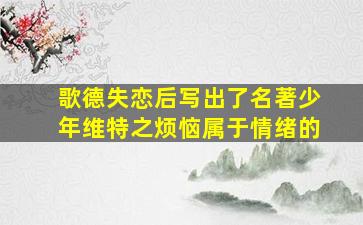 歌德失恋后写出了名著少年维特之烦恼属于情绪的